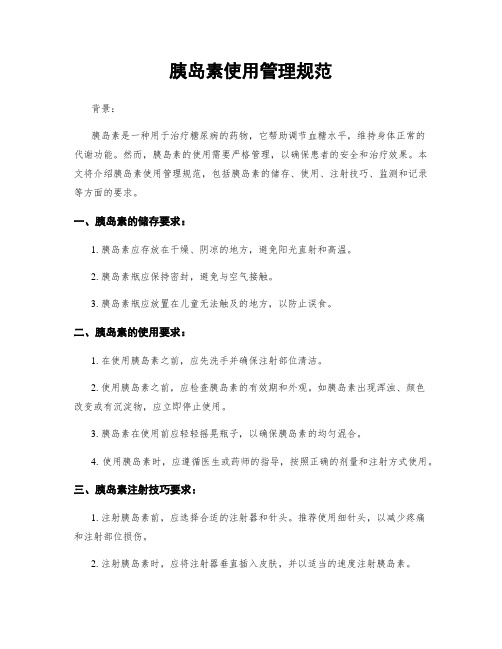 胰岛素使用管理规范

背景:

胰岛素是一种用于治疗糖尿病的药物，它帮助调节血糖水平，维持身体正常的代谢功能。然而，胰岛素的使用需要严格管理，以确保患者的安全和治疗效果。本文将介绍胰岛素使用管理规范，包括胰岛素的储存、使用、注射技巧、监测和记录等方面的要求。

一、胰岛素的储存要求:

1. 胰岛素应存放在干燥、阴凉的地方，避免阳光直射和高温。

2. 胰岛素瓶应保持密封，避免与空气接触。

3. 胰岛素瓶应放置在儿童无法触及的地方，以防止误食。

二、胰岛素的使用要求:

1. 在使用胰岛素之前，应先洗手并确保注射部位清洁。

2. 使用胰岛素之前，应检查胰岛素的有效期和外观。如胰岛素出现浑浊、颜色改变或有沉淀物，应立即停止使用。

3. 胰岛素在使用前应轻轻摇晃瓶子，以确保胰岛素的均匀混合。

4. 使用胰岛素时，应遵循医生或药师的指导，按照正确的剂量和注射方式使用。

三、胰岛素注射技巧要求:

1. 注射胰岛素前，应选择合适的注射器和针头。推荐使用细针头，以减少疼痛和注射部位损伤。

2. 注射胰岛素时，应将注射器垂直插入皮肤，并以适当的速度注射胰岛素。